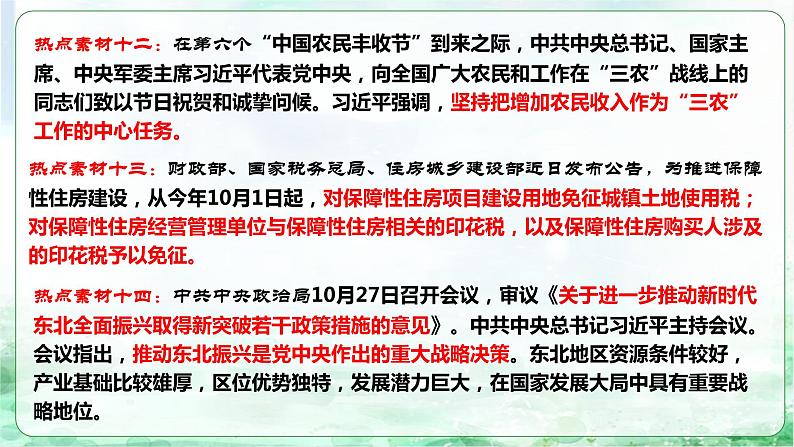 热点素材十二：在第六个“中国农民丰收节”到来之际，中共中央总书记、国家主席、中央军委主席习近平代表党中央，向全国广大农民和工作在“三农”战线上的同志们致以节日祝贺和诚挚问候。习近平强调，坚持把增加农民收入作为“三农”工作的中心任务。

热点素材十三：财政部、国家税务总局、住房城乡建设部近日发布公告，为推进保障性住房建设，从今年10月1日起，对保障性住房项目建设用地免征城镇土地使用税；对保障性住房经营管理单位与保障性住房相关的印花税，以及保障性住房购买人涉及的印花税予以免征。

热点素材十四：中共中央政治局10月27日召开会议，审议《关于进一步推动新时代东北全面振兴取得新突破若干政策措施的意见》。中共中央总书记习近平主持会议。会议指出，推动东北振兴是党中央作出的重大战略决策。东北地区资源条件较好，产业基础比较雄厚，区位优势独特，发展潜力巨大，在国家发展大局中具有重要战略地位。